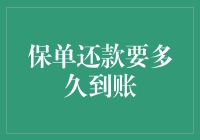 保单还款要多久到账